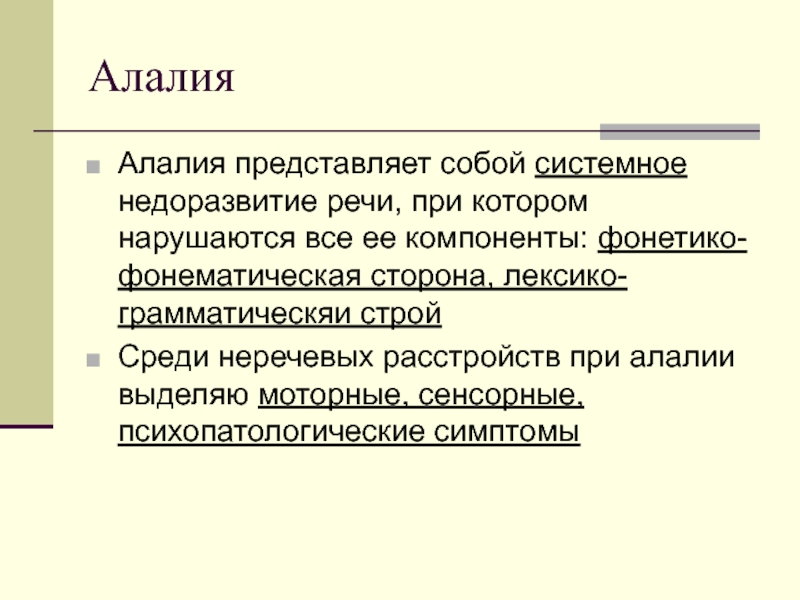 Алалия

Алалия представляет собой системное недоразвитие речи, при котором нарушаются все ее компоненты: фонетико-фонематическая сторона, лексико-грамматическяи строй

Среди неречевых расстройств при алалии выделяю моторные, сенсорные, психопатологические симптомы